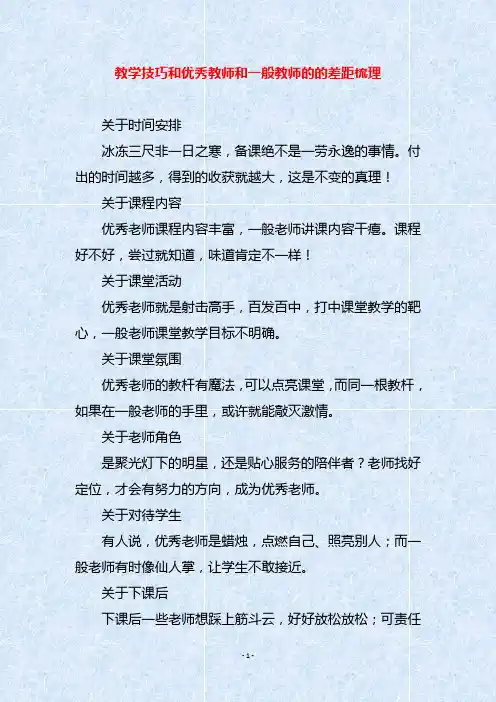 教学技巧和优秀教师和一般教师的的差距梳理

关于时间安排

冰冻三尺非一日之寒，备课绝不是一劳永逸的事情。付出的时间越多，得到的收获就越大，这是不变的真理！

关于课程内容

优秀老师课程内容丰富，一般老师讲课内容干瘪。课程好不好，尝过就知道，味道肯定不一样！

关于课堂活动

优秀老师就是射击高手，百发百中，打中课堂教学的靶心，一般老师课堂教学目标不明确。

关于课堂氛围

优秀老师的教杆有魔法，可以点亮课堂，而同一根教杆，如果在一般老师的手里，或许就能敲灭激情。

关于老师角色

是聚光灯下的明星，还是贴心服务的陪伴者？老师找好定位，才会有努力的方向，成为优秀老师。

关于对待学生

有人说，优秀老师是蜡烛，点燃自己、照亮别人；而一般老师有时像仙人掌，让学生不敢接近。

关于下课后

下课后一些老师想踩上筋斗云，好好放松放松；可责任

- 1 -